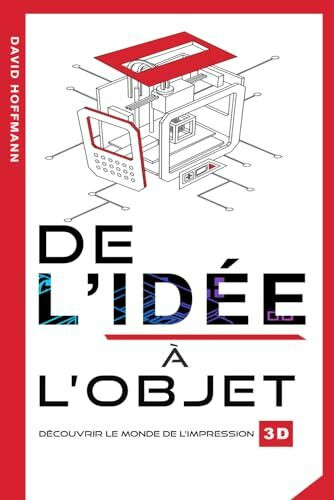 DAVID HOFFMANN

DE
L'IDÉE
À
L'OBJET

DÉCOUVRIR LE MONDE DE L'IMPRESSION 3D